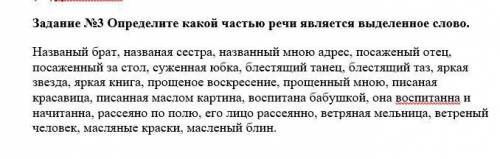 Задание №3 Определите какой частью речи является выделенное слово.

Названый брат, названая сестра, названный мною адрес, посаженый отец, посаженный за стол, суженная юбка, блестящий танец, блестящий таз, яркая звезда, яркая книга, прощеное воскресение, прощенный мною, писаная красавица, писанная маслом картина, воспитана бабушкой, она воспитанна и начитанна, рассеяно по полю, его лицо рассеянно, ветряная мельница, ветреный человек, масляные краски, масленый блин.